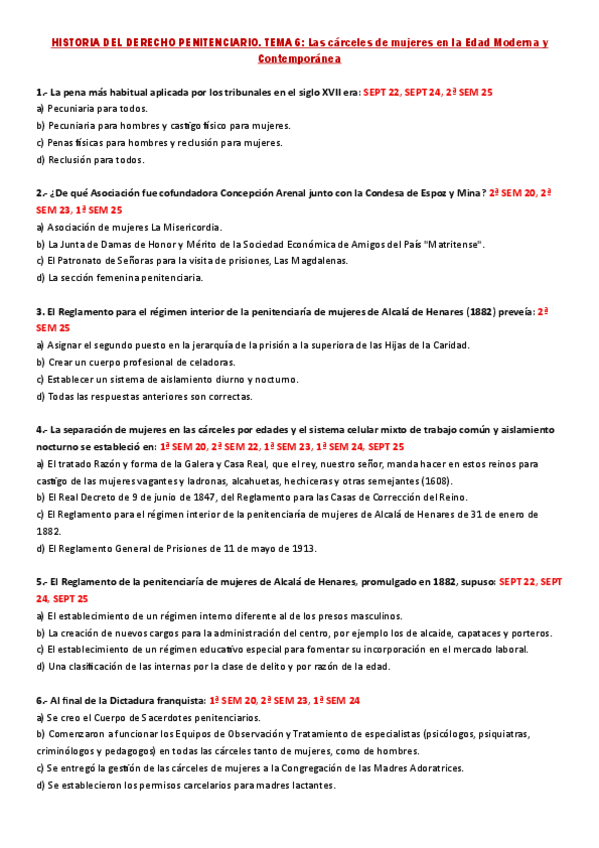 HISTORIA DEL DERECHO PENITENCIARIO. TEMA 6: Las cárceles de mujeres en la Edad Moderna y Contemporánea

1.- La pena más habitual aplicada por los tribunales en el siglo XVII era: SEPT 22, SEPT 24, 2ª SEM 25
a) Pecuniaria para todos.
b) Pecuniaria para hombres y castigo físico para mujeres.
c) Penas físicas para hombres y reclusión para mujeres.
d) Reclusión para todos.

2.- ¿De qué Asociación fue cofundadora Concepción Arenal junto con la Condesa de Espoz y Mina? 2ª SEM 20, 2ª SEM 23, 1ª SEM 25
a) Asociación de mujeres La Misericordia.
b) La Junta de Damas de Honor y Mérito de la Sociedad Económica de Amigos del País "Matritense".
c) El Patronato de Señoras para la visita de prisiones, Las Magdalenas.
d) La sección femenina penitenciaria.

3. El Reglamento para el régimen interior de la penitenciaría de mujeres de Alcalá de Henares (1882) preveía: 2ª SEM 25
a) Asignar el segundo puesto en la jerarquía de la prisión a la superiora de las Hijas de la Caridad.
b) Crear un cuerpo profesional de celadoras.
c) Establecer un sistema de aislamiento diurno y nocturno.
d) Todas las respuestas anteriores son correctas.

4.- La separación de mujeres en las cárceles por edades y el sistema celular mixto de trabajo común y aislamiento nocturno se estableció en: 1ª SEM 20, 2ª SEM 22, 1ª SEM 23, 1ª SEM 24, SEPT 25
a) El tratado Razón y forma de la Galera y Casa Real, que el rey, nuestro señor, manda hacer en estos reinos para castigo de las mujeres vagantes y ladronas, alcahuetas, hechiceras y otras semejantes (1608).
b) El Real Decreto de 9 de junio de 1847, del Reglamento para las Casas de Corrección del Reino.
c) El Reglamento para el régimen interior de la penitenciaría de mujeres de Alcalá de Henares de 31 de enero de 1882.
d) El Reglamento General de Prisiones de 11 de mayo de 1913.

5.- El Reglamento de la penitenciaría de mujeres de Alcalá de Henares, promulgado en 1882, supuso: SEPT 22, SEPT 24, SEPT 25
a) El establecimiento de un régimen interno diferente al de los presos masculinos.
b) La creación de nuevos cargos para la administración del centro, por ejemplo los de alcaide, capataces y porteros.
c) El establecimiento de un régimen educativo especial para fomentar su incorporación en el mercado laboral.
d) Una clasificación de las internas por la clase de delito y por razón de la edad.

6.- Al final de la Dictadura franquista: 1ª SEM 20, 2ª SEM 23, 1ª SEM 24
a) Se creo el Cuerpo de Sacerdotes penitenciarios.
b) Comenzaron a funcionar los Equipos de Observación y Tratamiento de especialistas (psicólogos, psiquiatras, criminólogos y pedagogos) en todas las cárceles tanto de mujeres, como de hombres.
c) Se entregó la gestión de las cárceles de mujeres a la Congregación de las Madres Adoratrices.
d) Se establecieron los permisos carcelarios para madres lactantes.